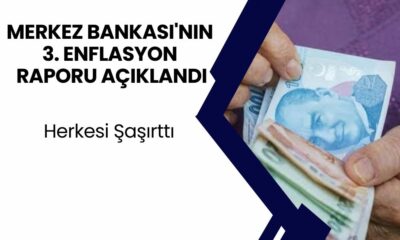 MERKEZ BANKASI'NIN 3. ENFLASYON RAPORU AÇIKLANDI

Herkesi Şaşırttı